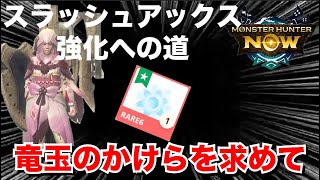 スラッシュアックス
強化への道

MONSTER HUNTER
NOW

RARE6
1

竜玉のかけらを求めて